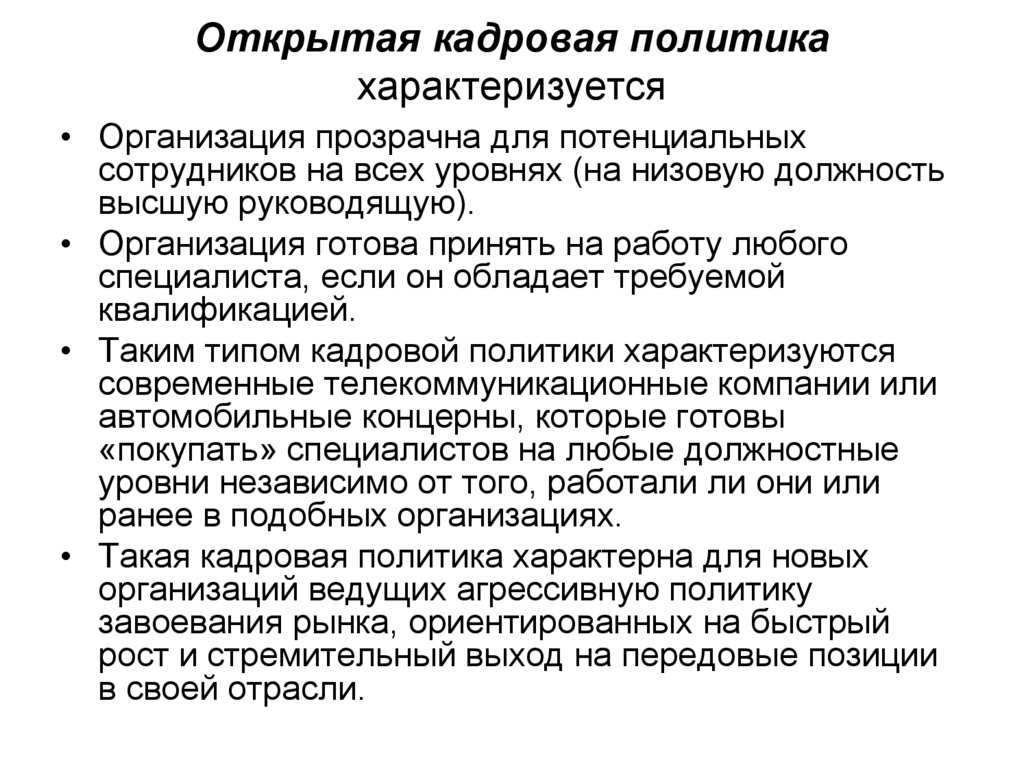 Открытая кадровая политика характеризуется

• Организация прозрачна для потенциальных сотрудников на всех уровнях (на низовую должность высшую руководящую).
• Организация готова принять на работу любого специалиста, если он обладает требуемой квалификацией.
• Таким типом кадровой политики характеризуются современные телекоммуникационные компании или автомобильные концерны, которые готовы «покупать» специалистов на любые должностные уровни независимо от того, работали ли они или ранее в подобных организациях.
• Такая кадровая политика характерна для новых организаций ведущих агрессивную политику завоевания рынка, ориентированных на быстрый рост и стремительный выход на передовые позиции в своей отрасли.